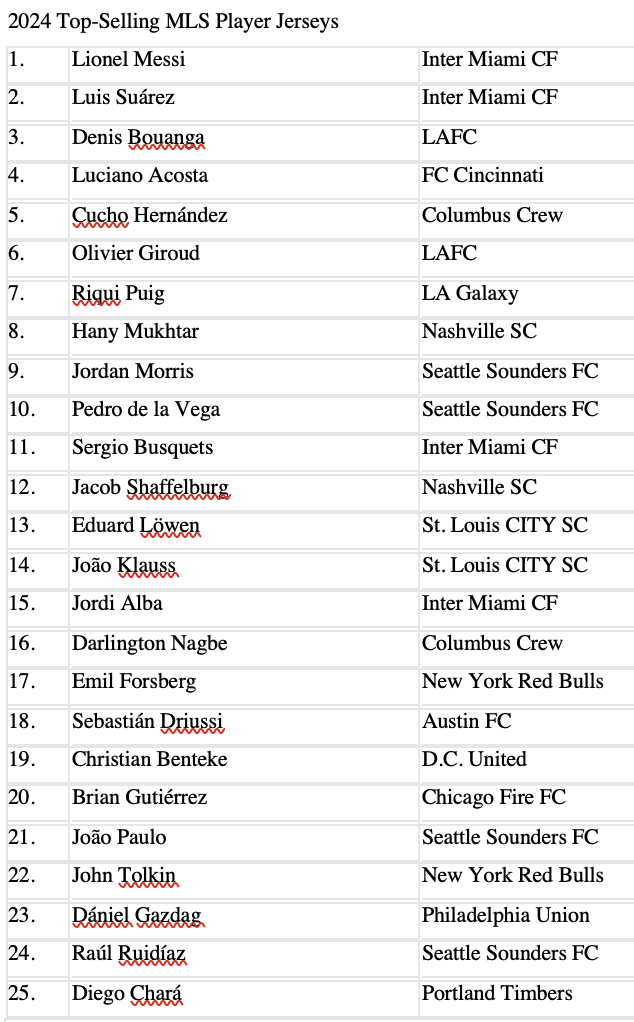 2024 Top-Selling MLS Player Jerseys

| | | |
|---|---|---|
| 1. | Lionel Messi | Inter Miami CF |
| 2. | Luis Suárez | Inter Miami CF |
| 3. | Denis Bouanga | LAFC |
| 4. | Luciano Acosta | FC Cincinnati |
| 5. | Cucho Hernández | Columbus Crew |
| 6. | Olivier Giroud | LAFC |
| 7. | Riqui Puig | LA Galaxy |
| 8. | Hany Mukhtar | Nashville SC |
| 9. | Jordan Morris | Seattle Sounders FC |
| 10. | Pedro de la Vega | Seattle Sounders FC |
| 11. | Sergio Busquets | Inter Miami CF |
| 12. | Jacob Shaffelburg | Nashville SC |
| 13. | Eduard Löwen | St. Louis CITY SC |
| 14. | João Klauss | St. Louis CITY SC |
| 15. | Jordi Alba | Inter Miami CF |
| 16. | Darlington Nagbe | Columbus Crew |
| 17. | Emil Forsberg | New York Red Bulls |
| 18. | Sebastián Driussi | Austin FC |
| 19. | Christian Benteke | D.C. United |
| 20. | Brian Gutiérrez | Chicago Fire FC |
| 21. | João Paulo | Seattle Sounders FC |
| 22. | John Tolkin | New York Red Bulls |
| 23. | Dániel Gazdag | Philadelphia Union |
| 24. | Raúl Ruidíaz | Seattle Sounders FC |
| 25. | Diego Chará | Portland Timbers |